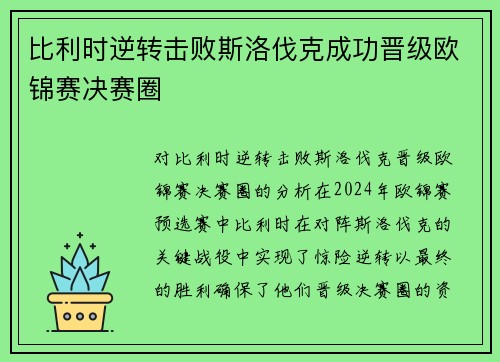 比利时逆转击败斯洛伐克成功晋级欧锦赛决赛圈

对比利时逆转击败斯洛伐克晋级欧锦赛决赛圈的分析在2024年欧锦赛预选赛中比利时在对阵斯洛伐克的关键战役中实现了惊险逆转以最终的胜利确保了他们晋级决赛圈的资